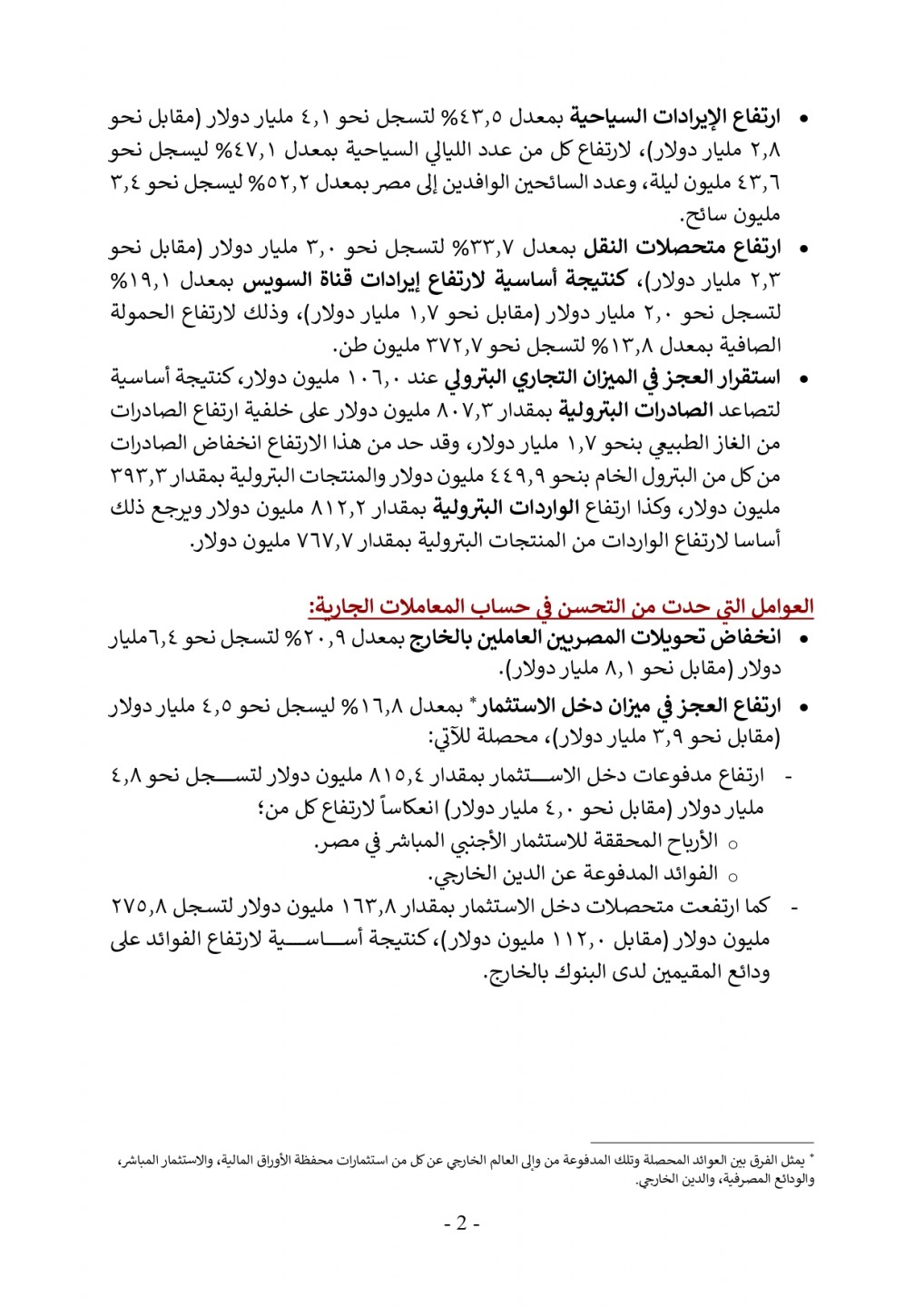 • ارتفاع الإيرادات السياحية بمعدل ٤٣,٥% لتسجل نحو ٤,١ مليار دولار (مقابل نحو ٢,٨ مليار دولار)، لارتفاع كل من عدد الليالي السياحية بمعدل ٤٧,١% ليسجل نحو ٤٣,٦ مليون ليلة، وعدد السائحين الوافدين إلى مصر بمعدل ٥٢,٢% ليسجل نحو ٣,٤ مليون سائح.

• ارتفاع متحصلات النقل بمعدل ٣٣,٧% لتسجل نحو ٣,٠ مليار دولار (مقابل نحو ٢,٣ مليار دولار)، كنتيجة أساسية لارتفاع إيرادات قناة السويس بمعدل ١٩,١% لتسجل نحو ٢,٠ مليار دولار (مقابل نحو ١,٧ مليار دولار)، وذلك لارتفاع الحمولة الصافية بمعدل ١٣,٨% لتسجل نحو ٣٧٢,٧ مليون طن.

• استقرار العجز في الميزان التجاري البترولي عند ١٠٦,٠ مليون دولار، كنتيجة أساسية لتصاعد الصادرات البترولية بمقدار ٨٠٧,٣ مليون دولار على خلفية ارتفاع الصادرات من الغاز الطبيعي بنحو ١,٧ مليار دولار، وقد حد من هذا الارتفاع انخفاض الصادرات من كل من البترول الخام بنحو ٤٤٩,٩ مليون دولار والمنتجات البترولية بمقدار ٣٩٣,٣ مليون دولار، وكذا ارتفاع الواردات البترولية بمقدار ٨١٢,٢ مليون دولار ويرجع ذلك أساسا لارتفاع الواردات من المنتجات البترولية بمقدار ٧٦٧,٧ مليون دولار.

العوامل التي حدت من التحسن في حساب المعاملات الجارية:

• انخفاض تحويلات المصريين العاملين بالخارج بمعدل ٢٠,٩% لتسجل نحو ٦,٤مليار دولار (مقابل نحو ٨,١ مليار دولار).

• ارتفاع العجز في ميزان دخل الاستثمار* بمعدل ١٦,٨% ليسجل نحو ٤,٥ مليار دولار (مقابل نحو ٣,٩ مليار دولار)، محصلة للآتي:

- ارتفاع مدفوعات دخل الاستثمار بمقدار ٨١٥,٤ مليون دولار لتسجل نحو ٤,٨ مليار دولار (مقابل نحو ٤,٠ مليار دولار) انعكاساً لارتفاع كل من؛
○ الأرباح المحققة للاستثمار الأجنبي المباشر في مصر.
○ الفوائد المدفوعة عن الدين الخارجي.

- كما ارتفعت متحصلات دخل الاستثمار بمقدار ١٦٣,٨ مليون دولار لتسجل ٢٧٥,٨ مليون دولار (مقابل ١١٢,٠ مليون دولار)، كنتيجة أساسية لارتفاع الفوائد على ودائع المقيمين لدى البنوك بالخارج.

* يمثل الفرق بين العوائد المحصلة وتلك المدفوعة من وإلى العالم الخارجي عن كل من استثمارات محفظة الأوراق المالية، والاستثمار المباشر، والودائع المصرفية، والدين الخارجي.

- 2 -